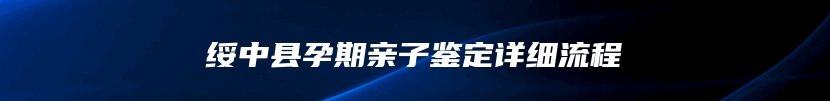 绥中县孕期亲子鉴定详细流程